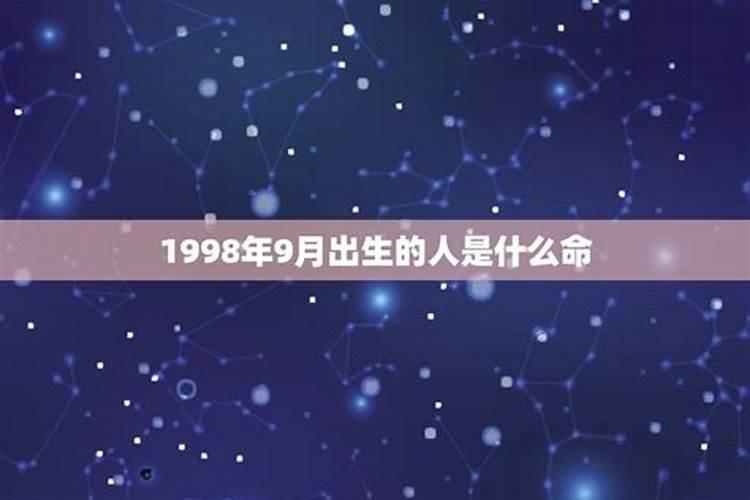 1998年9月出生的人是什么命